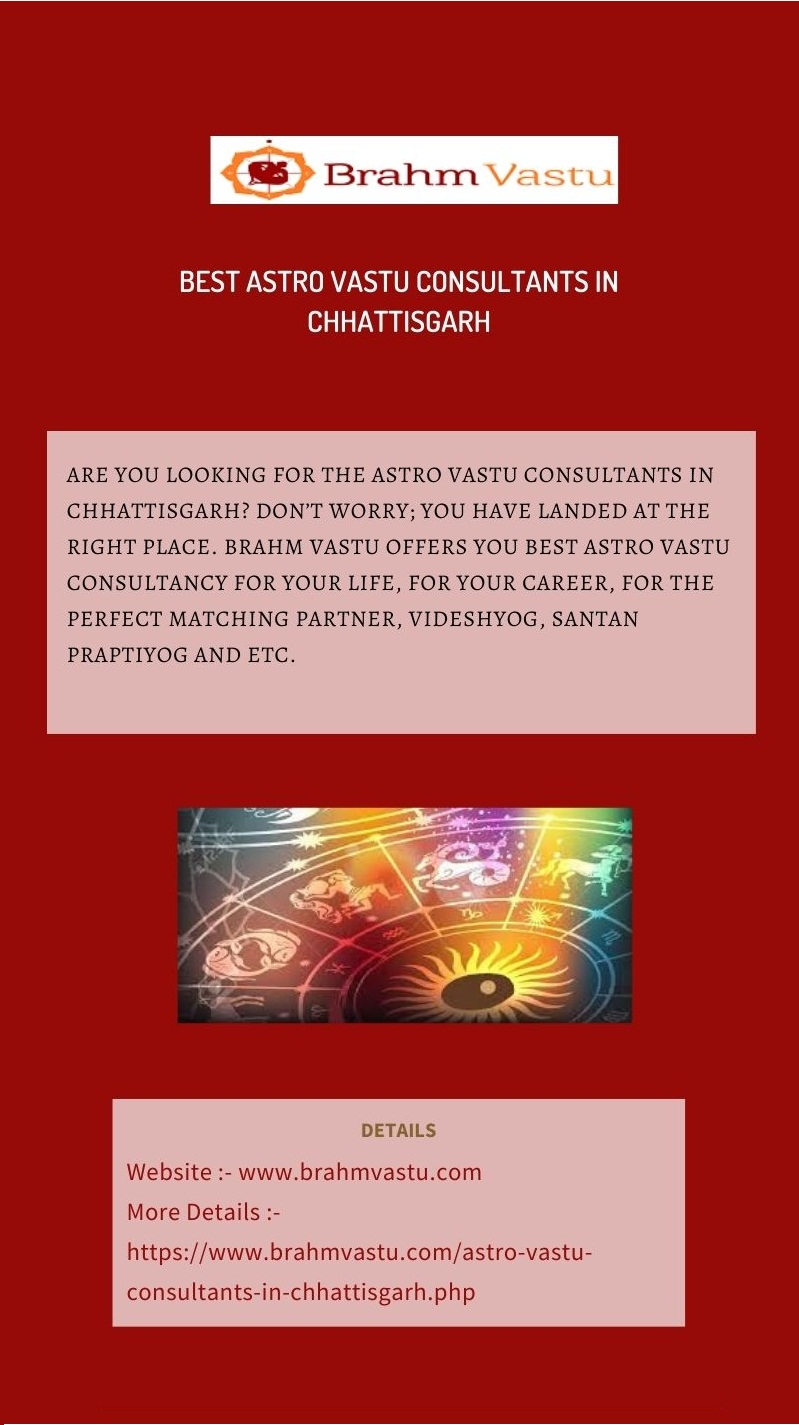 Brahm Vastu

BEST ASTRO VASTU CONSULTANTS IN CHHATTISGARH

ARE YOU LOOKING FOR THE ASTRO VASTU CONSULTANTS IN CHHATTISGARH? DON'T WORRY; YOU HAVE LANDED AT THE RIGHT PLACE. BRAHM VASTU OFFERS YOU BEST ASTRO VASTU CONSULTANCY FOR YOUR LIFE, FOR YOUR CAREER, FOR THE PERFECT MATCHING PARTNER, VIDESHYOG, SANTAN PRAPTIYOG AND ETC.

DETAILS

Website :- www.brahmvastu.com
More Details :-
https://www.brahmvastu.com/astro-vastu-consultants-in-chhattisgarh.php